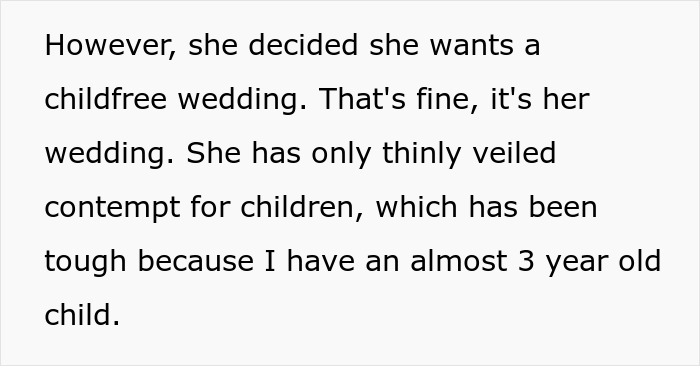 However, she decided she wants a childfree wedding. That's fine, it's her wedding. She has only thinly veiled contempt for children, which has been tough because I have an almost 3 year old child.